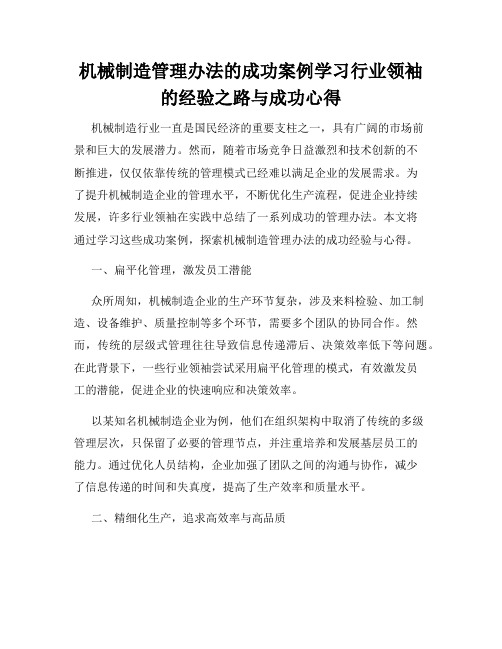 机械制造管理办法的成功案例学习行业领袖的经验之路与成功心得

机械制造行业一直是国民经济的重要支柱之一，具有广阔的市场前景和巨大的发展潜力。然而，随着市场竞争日益激烈和技术创新的不断推进，仅仅依靠传统的管理模式已经难以满足企业的发展需求。为了提升机械制造企业的管理水平，不断优化生产流程，促进企业持续发展，许多行业领袖在实践中总结了一系列成功的管理办法。本文将通过学习这些成功案例，探索机械制造管理办法的成功经验与心得。

一、扁平化管理，激发员工潜能

众所周知，机械制造企业的生产环节复杂，涉及来料检验、加工制造、设备维护、质量控制等多个环节，需要多个团队的协同合作。然而，传统的层级式管理往往导致信息传递滞后、决策效率低下等问题。在此背景下，一些行业领袖尝试采用扁平化管理的模式，有效激发员工的潜能，促进企业的快速响应和决策效率。

以某知名机械制造企业为例，他们在组织架构中取消了传统的多级管理层次，只保留了必要的管理节点，并注重培养和发展基层员工的能力。通过优化人员结构，企业加强了团队之间的沟通与协作，减少了信息传递的时间和失真度，提高了生产效率和质量水平。

二、精细化生产，追求高效率与高品质